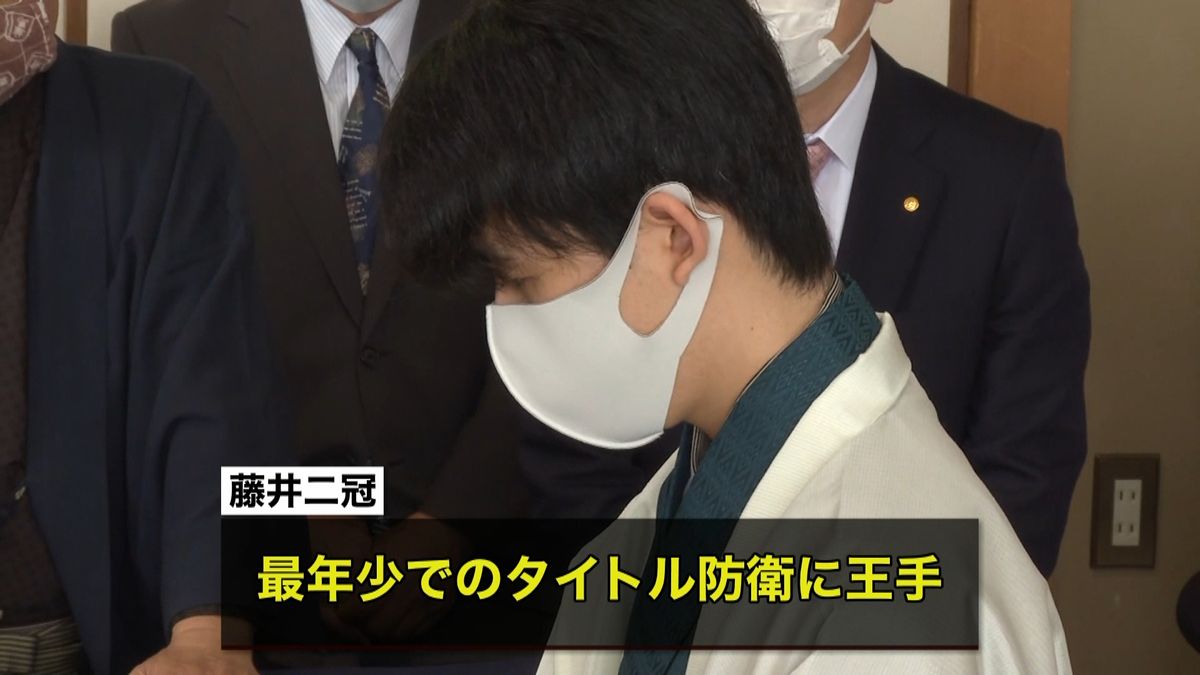 藤井二冠

最年少でのタイトル防衛に王手